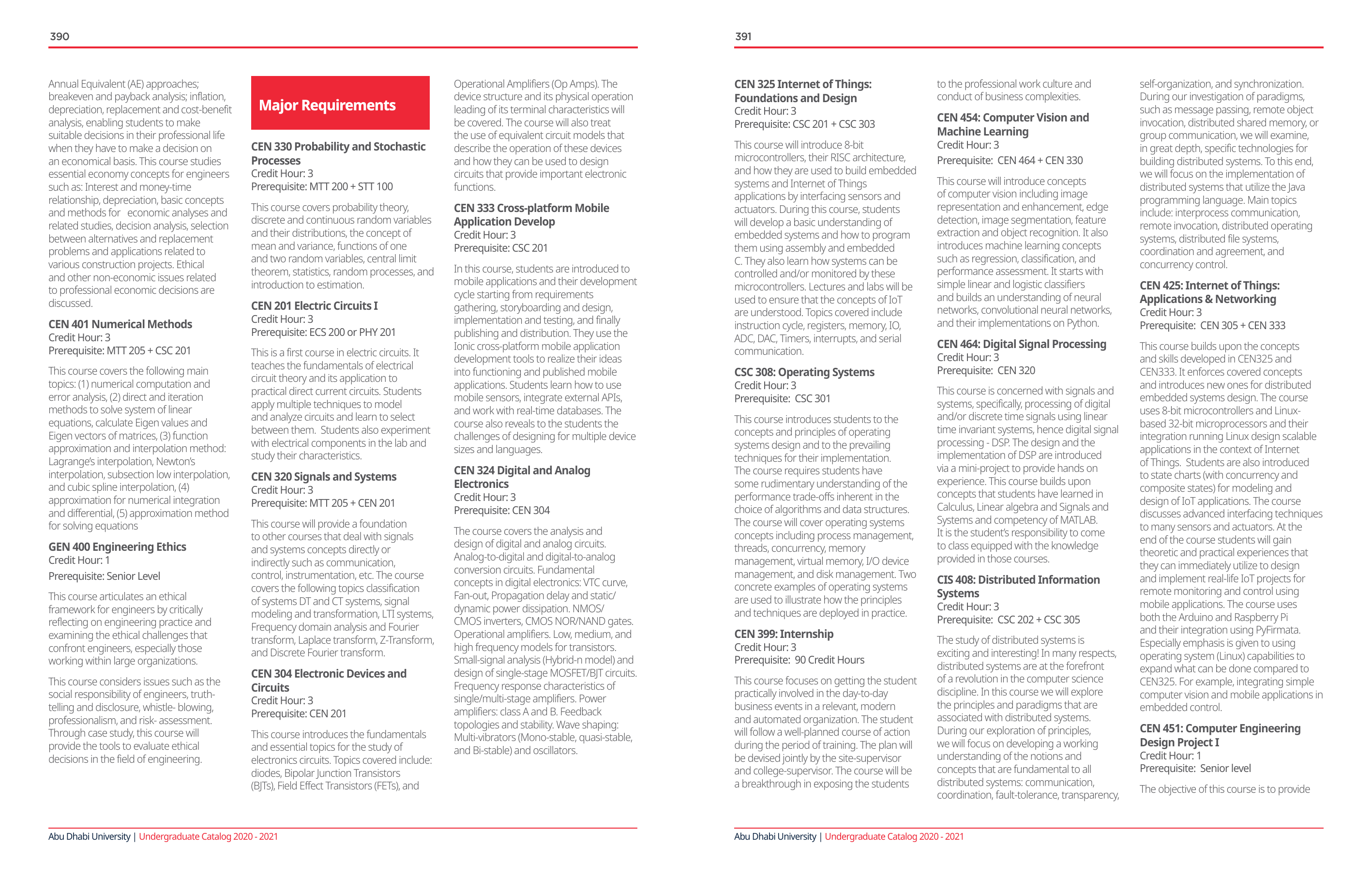 390

Annual Equivalent (AE) approaches; breakeven and payback analysis; inflation, depreciation, replacement and cost-benefit analysis, enabling students to make suitable decisions in their professional life when they have to make a decision on an economical basis. This course studies essential economy concepts for engineers such as: Interest and money-time relationship, depreciation, basic concepts and methods for economic analyses and related studies, decision analysis, selection between alternatives and replacement problems and applications related to various construction projects. Ethical and other non-economic issues related to professional economic decisions are discussed.

CEN 401 Numerical Methods
Credit Hour: 3
Prerequisite: MTT 205 + CSC 201

This course covers the following main topics: (1) numerical computation and error analysis, (2) direct and iteration methods to solve system of linear equations, calculate Eigen values and Eigen vectors of matrices, (3) function approximation and interpolation method: Lagrange's interpolation, Newton's interpolation, subsection low interpolation, and cubic spline interpolation, (4) approximation for numerical integration and differential, (5) approximation method for solving equations

GEN 400 Engineering Ethics
Credit Hour: 1
Prerequisite: Senior Level

This course articulates an ethical framework for engineers by critically reflecting on engineering practice and examining the ethical challenges that confront engineers, especially those working within large organizations.

This course considers issues such as the social responsibility of engineers, truth-telling and disclosure, whistle- blowing, professionalism, and risk- assessment. Through case study, this course will provide the tools to evaluate ethical decisions in the field of engineering.

Major Requirements

CEN 330 Probability and Stochastic Processes
Credit Hour: 3
Prerequisite: MTT 200 + STT 100

This course covers probability theory, discrete and continuous random variables and their distributions, the concept of mean and variance, functions of one and two random variables, central limit theorem, statistics, random processes, and introduction to estimation.

CEN 201 Electric Circuits I
Credit Hour: 3
Prerequisite: ECS 200 or PHY 201

This is a first course in electric circuits. It teaches the fundamentals of electrical circuit theory and its application to practical direct current circuits. Students apply multiple techniques to model and analyze circuits and learn to select between them. Students also experiment with electrical components in the lab and study their characteristics.

CEN 320 Signals and Systems
Credit Hour: 3
Prerequisite: MTT 205 + CEN 201

This course will provide a foundation to other courses that deal with signals and systems concepts directly or indirectly such as communication, control, instrumentation, etc. The course covers the following topics classification of systems DT and CT systems, signal modeling and transformation, LTI systems, Frequency domain analysis and Fourier transform, Laplace transform, Z-Transform, and Discrete Fourier transform.

CEN 304 Electronic Devices and Circuits
Credit Hour: 3
Prerequisite: CEN 201

This course introduces the fundamentals and essential topics for the study of electronics circuits. Topics covered include: diodes, Bipolar Junction Transistors (BJTs), Field Effect Transistors (FETs), and

Operational Amplifiers (Op Amps). The device structure and its physical operation leading of its terminal characteristics will be covered. The course will also treat the use of equivalent circuit models that describe the operation of these devices and how they can be used to design circuits that provide important electronic functions.

CEN 333 Cross-platform Mobile Application Develop
Credit Hour: 3
Prerequisite: CSC 201

In this course, students are introduced to mobile applications and their development cycle starting from requirements gathering, storyboarding and design, implementation and testing, and finally publishing and distribution. They use the Ionic cross-platform mobile application development tools to realize their ideas into functioning and published mobile applications. Students learn how to use mobile sensors, integrate external APIs, and work with real-time databases. The course also reveals to the students the challenges of designing for multiple device sizes and languages.

CEN 324 Digital and Analog Electronics
Credit Hour: 3
Prerequisite: CEN 304

The course covers the analysis and design of digital and analog circuits. Analog-to-digital and digital-to-analog conversion circuits. Fundamental concepts in digital electronics: VTC curve, Fan-out, Propagation delay and static/ dynamic power dissipation. NMOS/ CMOS inverters, CMOS NOR/NAND gates. Operational amplifiers. Low, medium, and high frequency models for transistors. Small-signal analysis (Hybrid-n model) and design of single-stage MOSFET/BJT circuits. Frequency response characteristics of single/multi-stage amplifiers. Power amplifiers: class A and B. Feedback topologies and stability. Wave shaping: Multi-vibrators (Mono-stable, quasi-stable, and Bi-stable) and oscillators.

Abu Dhabi University | Undergraduate Catalog 2020 - 2021

391

CEN 325 Internet of Things: Foundations and Design
Credit Hour: 3
Prerequisite: CSC 201 + CSC 303

This course will introduce 8-bit microcontrollers, their RISC architecture, and how they are used to build embedded systems and Internet of Things applications by interfacing sensors and actuators. During this course, students will develop a basic understanding of embedded systems and how to program them using assembly and embedded C. They also learn how systems can be controlled and/or monitored by these microcontrollers. Lectures and labs will be used to ensure that the concepts of IoT are understood. Topics covered include instruction cycle, registers, memory, IO, ADC, DAC, Timers, interrupts, and serial communication.

CSC 308: Operating Systems
Credit Hour: 3
Prerequisite: CSC 301

This course introduces students to the concepts and principles of operating systems design and to the prevailing techniques for their implementation. The course requires students have some rudimentary understanding of the performance trade-offs inherent in the choice of algorithms and data structures. The course will cover operating systems concepts including process management, threads, concurrency, memory management, virtual memory, I/O device management, and disk management. Two concrete examples of operating systems are used to illustrate how the principles and techniques are deployed in practice.

CEN 399: Internship
Credit Hour: 3
Prerequisite: 90 Credit Hours

This course focuses on getting the student practically involved in the day-to-day business events in a relevant, modern and automated organization. The student will follow a well-planned course of action during the period of training. The plan will be devised jointly by the site-supervisor and college-supervisor. The course will be a breakthrough in exposing the students

to the professional work culture and conduct of business complexities.

CEN 454: Computer Vision and Machine Learning
Credit Hour: 3
Prerequisite: CEN 464 + CEN 330

This course will introduce concepts of computer vision including image representation and enhancement, edge detection, image segmentation, feature extraction and object recognition. It also introduces machine learning concepts such as regression, classification, and performance assessment. It starts with simple linear and logistic classifiers and builds an understanding of neural networks, convolutional neural networks, and their implementations on Python.

CEN 464: Digital Signal Processing
Credit Hour: 3
Prerequisite: CEN 320

This course is concerned with signals and systems, specifically, processing of digital and/or discrete time signals using linear time invariant systems, hence digital signal processing - DSP. The design and the implementation of DSP are introduced via a mini-project to provide hands on experience. This course builds upon concepts that students have learned in Calculus, Linear algebra and Signals and Systems and competency of MATLAB. It is the student's responsibility to come to class equipped with the knowledge provided in those courses.

CIS 408: Distributed Information Systems
Credit Hour: 3
Prerequisite: CSC 202 + CSC 305

The study of distributed systems is exciting and interesting! In many respects, distributed systems are at the forefront of a revolution in the computer science discipline. In this course we will explore the principles and paradigms that are associated with distributed systems. During our exploration of principles, we will focus on developing a working understanding of the notions and concepts that are fundamental to all distributed systems: communication, coordination, fault-tolerance, transparency,

self-organization, and synchronization. During our investigation of paradigms, such as message passing, remote object invocation, distributed shared memory, or group communication, we will examine, in great depth, specific technologies for building distributed systems. To this end, we will focus on the implementation of distributed systems that utilize the Java programming language. Main topics include: interprocess communication, remote invocation, distributed operating systems, distributed file systems, coordination and agreement, and concurrency control.

CEN 425: Internet of Things: Applications & Networking
Credit Hour: 3
Prerequisite: CEN 305 + CEN 333

This course builds upon the concepts and skills developed in CEN325 and CEN333. It enforces covered concepts and introduces new ones for distributed embedded systems design. The course uses 8-bit microcontrollers and Linux-based 32-bit microprocessors and their integration running Linux design scalable applications in the context of Internet of Things. Students are also introduced to state charts (with concurrency and composite states) for modeling and design of IoT applications. The course discusses advanced interfacing techniques to many sensors and actuators. At the end of the course students will gain theoretic and practical experiences that they can immediately utilize to design and implement real-life IoT projects for remote monitoring and control using mobile applications. The course uses both the Arduino and Raspberry Pi and their integration using PyFirmata. Especially emphasis is given to using operating system (Linux) capabilities to expand what can be done compared to CEN325. For example, integrating simple computer vision and mobile applications in embedded control.

CEN 451: Computer Engineering Design Project I
Credit Hour: 1
Prerequisite: Senior level

The objective of this course is to provide

Abu Dhabi University | Undergraduate Catalog 2020 - 2021